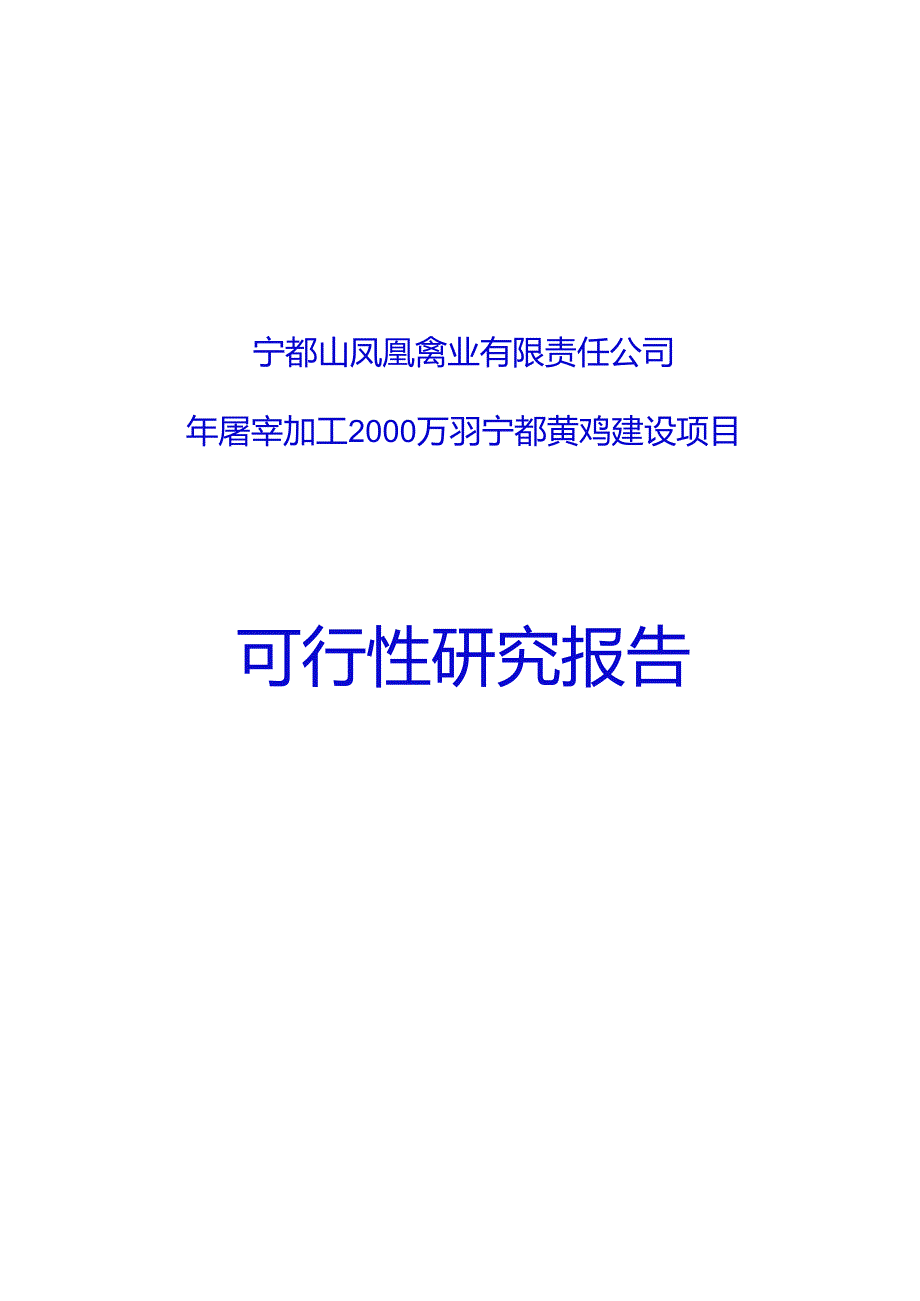 宁都山凤凰禽业有限责任公司

年屠宰加工2000万羽宁都黄鸡建设项目

可行性研究报告